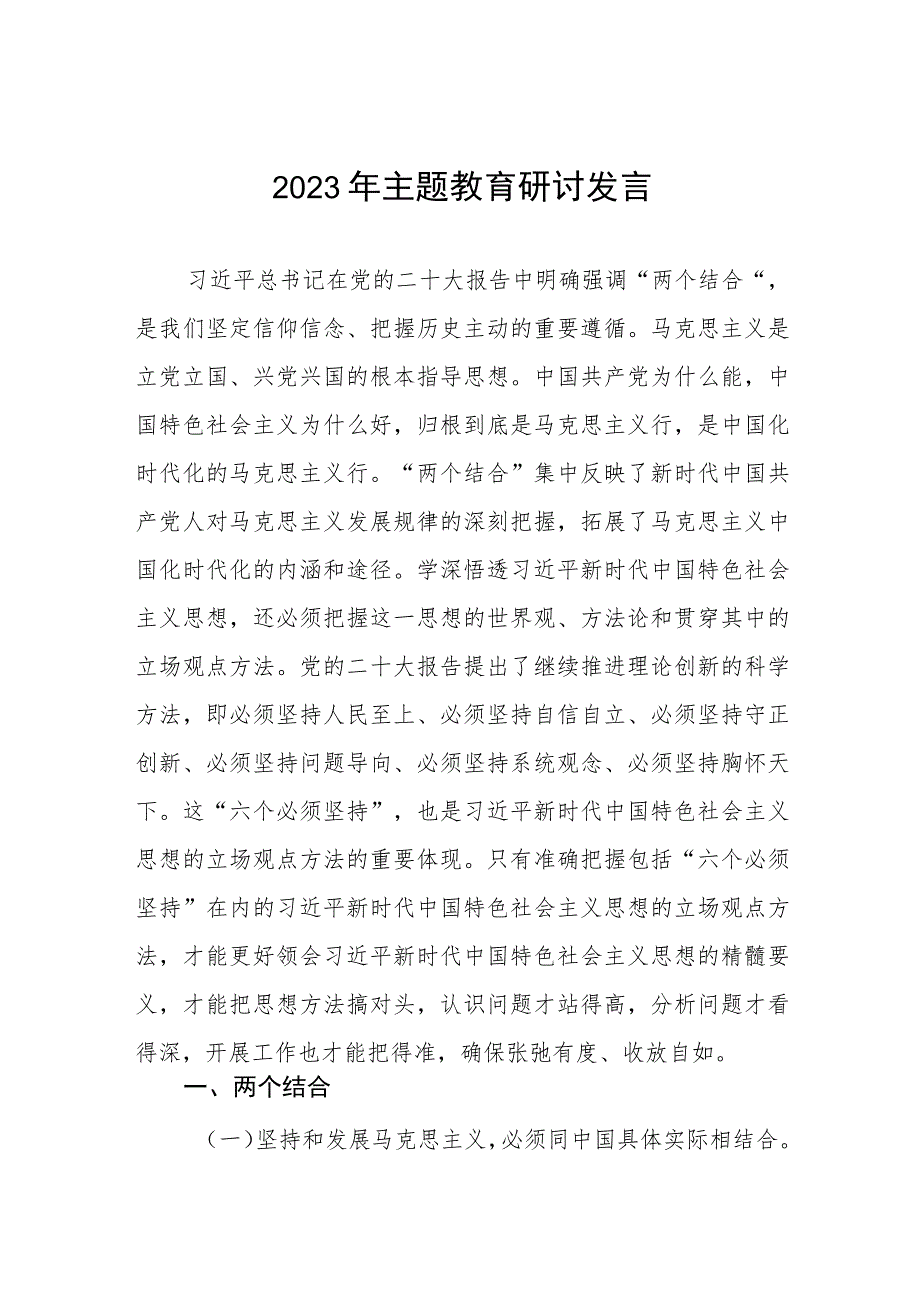 2023年主题教育研讨发言

习近平总书记在党的二十大报告中明确强调“两个结合“，是我们坚定信仰信念、把握历史主动的重要遵循。马克思主义是立党立国、兴党兴国的根本指导思想。中国共产党为什么能，中国特色社会主义为什么好，归根到底是马克思主义行，是中国化时代化的马克思主义行。“两个结合”集中反映了新时代中国共产党人对马克思主义发展规律的深刻把握，拓展了马克思主义中国化时代化的内涵和途径。学深悟透习近平新时代中国特色社会主义思想，还必须把握这一思想的世界观、方法论和贯穿其中的立场观点方法。党的二十大报告提出了继续推进理论创新的科学方法，即必须坚持人民至上、必须坚持自信自立、必须坚持守正创新、必须坚持问题导向、必须坚持系统观念、必须坚持胸怀天下。这“六个必须坚持”，也是习近平新时代中国特色社会主义思想的立场观点方法的重要体现。只有准确把握包括“六个必须坚持”在内的习近平新时代中国特色社会主义思想的立场观点方法，才能更好领会习近平新时代中国特色社会主义思想的精髓要义，才能把思想方法搞对头，认识问题才站得高，分析问题才看得深，开展工作也才能把得准，确保张弛有度、收放自如。

一、两个结合

（一）坚持和发展马克思主义，必须同中国具体实际相结合。